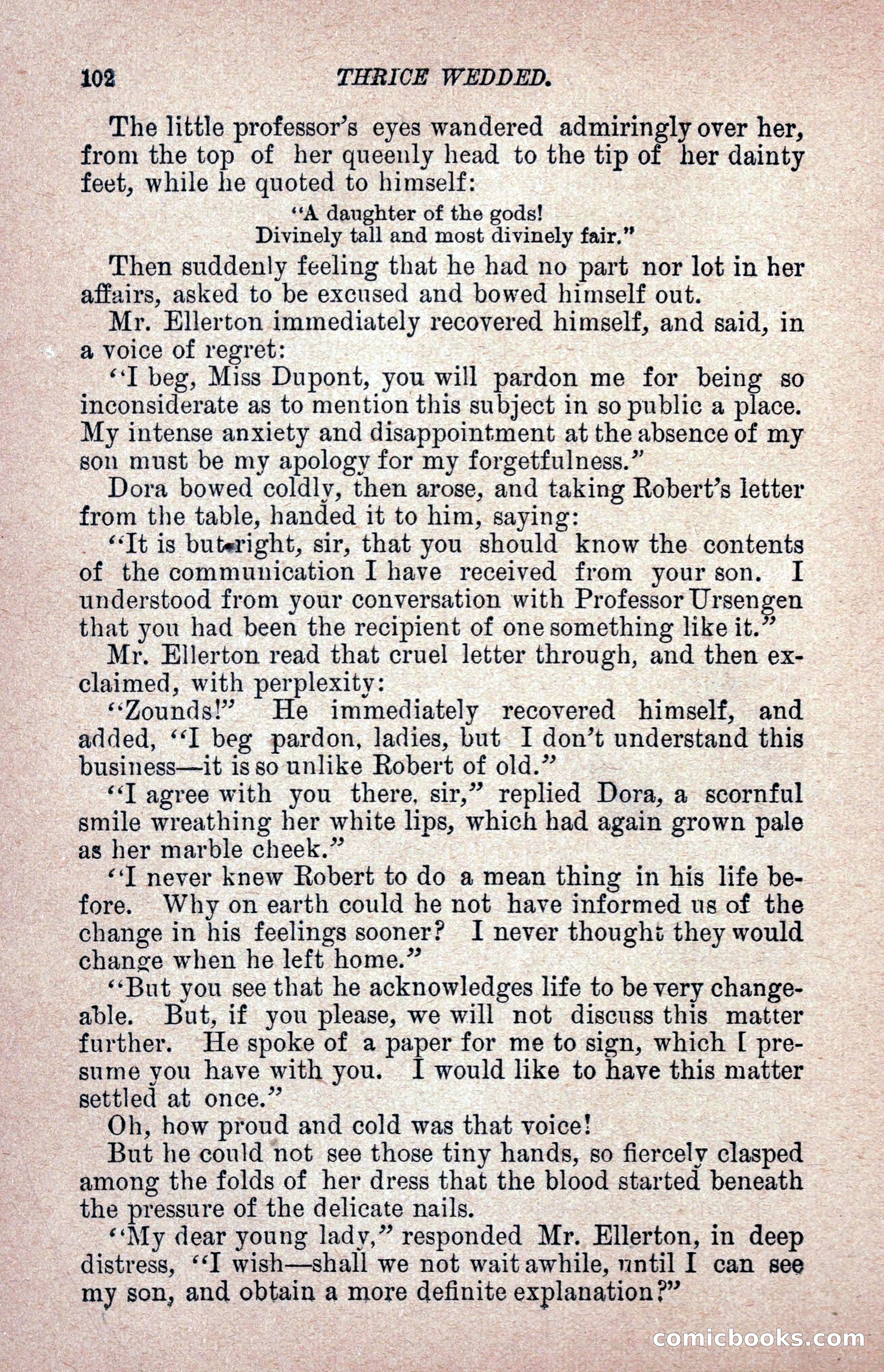 102 THRICE WEDDED.

The little professor's eyes wandered admiringly over her, from the top of her queenly head to the tip of her dainty feet, while he quoted to himself:

"A daughter of the gods!
Divinely tall and most divinely fair."

Then suddenly feeling that he had no part nor lot in her affairs, asked to be excused and bowed himself out.

Mr. Ellerton immediately recovered himself, and said, in a voice of regret:

"I beg, Miss Dupont, you will pardon me for being so inconsiderate as to mention this subject in so public a place. My intense anxiety and disappointment at the absence of my son must be my apology for my forgetfulness."

Dora bowed coldly, then arose, and taking Robert's letter from the table, handed it to him, saying:

"It is but right, sir, that you should know the contents of the communication I have received from your son. I understood from your conversation with Professor Ursengen that you had been the recipient of one something like it."

Mr. Ellerton read that cruel letter through, and then exclaimed, with perplexity:

"Zounds!" He immediately recovered himself, and added, "I beg pardon, ladies, but I don't understand this business—it is so unlike Robert of old."

"I agree with you there, sir," replied Dora, a scornful smile wreathing her white lips, which had again grown pale as her marble cheek."

"I never knew Robert to do a mean thing in his life before. Why on earth could he not have informed us of the change in his feelings sooner? I never thought they would change when he left home."

"But you see that he acknowledges life to be very changeable. But, if you please, we will not discuss this matter further. He spoke of a paper for me to sign, which I presume you have with you. I would like to have this matter settled at once."

Oh, how proud and cold was that voice!

But he could not see those tiny hands, so fiercely clasped among the folds of her dress that the blood started beneath the pressure of the delicate nails.

"My dear young lady," responded Mr. Ellerton, in deep distress, "I wish—shall we not wait awhile, until I can see my son, and obtain a more definite explanation?"

comicbooks.com